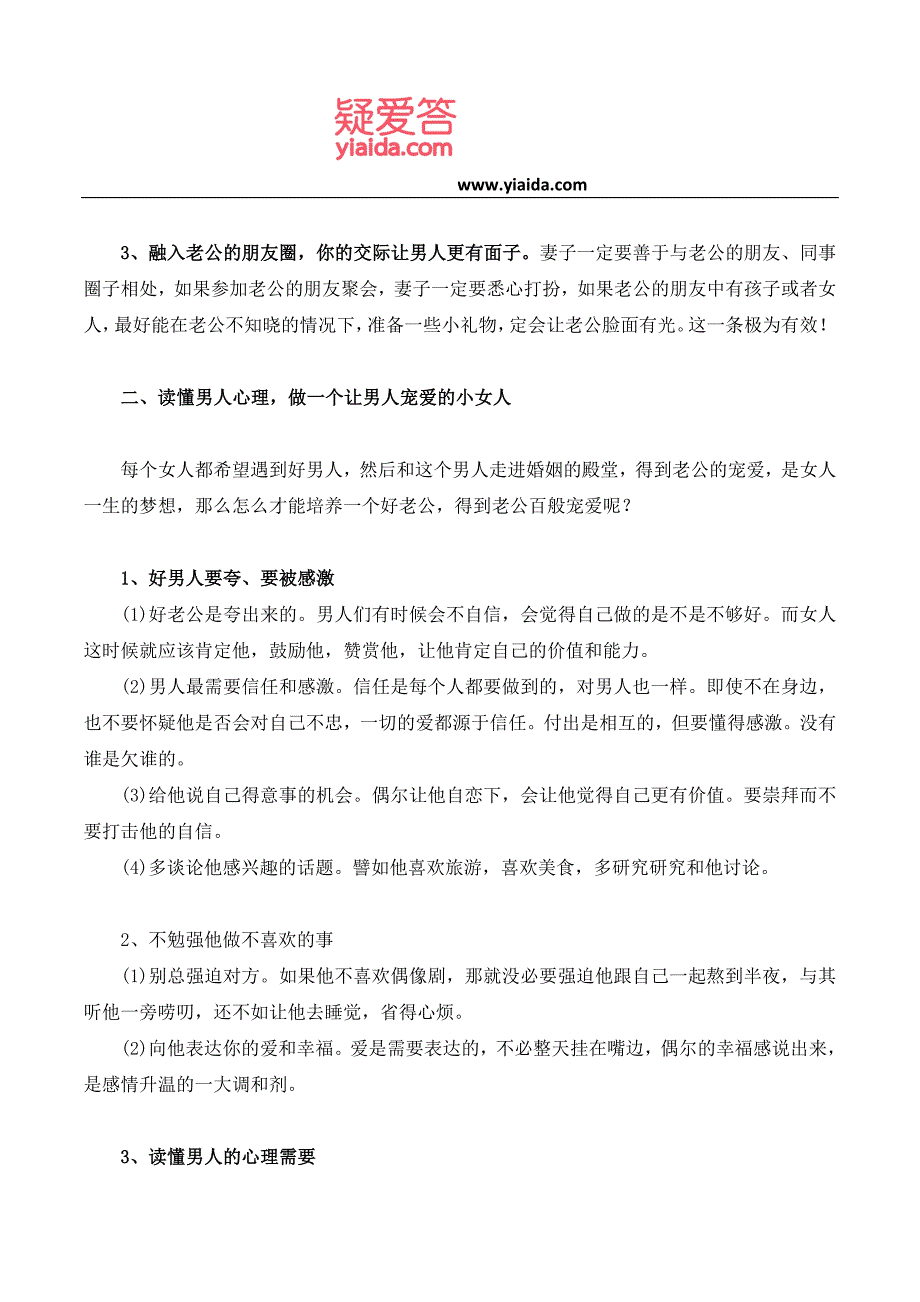 疑爱答
yiaida.com

www.yiaida.com

3、融入老公的朋友圈，你的交际让男人更有面子。妻子一定要善于与老公的朋友、同事圈子相处，如果参加老公的朋友聚会，妻子一定要悉心打扮，如果老公的朋友中有孩子或者女人，最好能在老公不知晓的情况下，准备一些小礼物，定会让老公脸面有光。这一条极为有效！

二、读懂男人心理，做一个让男人宠爱的小女人

每个女人都希望遇到好男人，然后和这个男人走进婚姻的殿堂，得到老公的宠爱，是女人一生的梦想，那么怎么才能培养一个好老公，得到老公百般宠爱呢？

1、好男人要夸、要被感激

(1)好老公是夸出来的。男人们有时候会不自信，会觉得自己做的是不是不够好。而女人这时候就应该肯定他，鼓励他，赞赏他，让他肯定自己的价值和能力。

(2)男人最需要信任和感激。信任是每个人都要做到的，对男人也一样。即使不在身边，也不要怀疑他是否会对自己不忠，一切的爱都源于信任。付出是相互的，但要懂得感激。没有谁是欠谁的。

(3)给他说自己得意事的机会。偶尔让他自恋下，会让他觉得自己更有价值。要崇拜而不要打击他的自信。

(4)多谈论他感兴趣的话题。譬如他喜欢旅游，喜欢美食，多研究研究和他讨论。

2、不勉强他做不喜欢的事

(1)别总强迫对方。如果他不喜欢偶像剧，那就没必要强迫他跟自己一起熬到半夜，与其听他一旁唠叨，还不如让他去睡觉，省得心烦。

(2)向他表达你的爱和幸福。爱是需要表达的，不必整天挂在嘴边，偶尔的幸福感说出来，是感情升温的一大调和剂。

3、读懂男人的心理需要